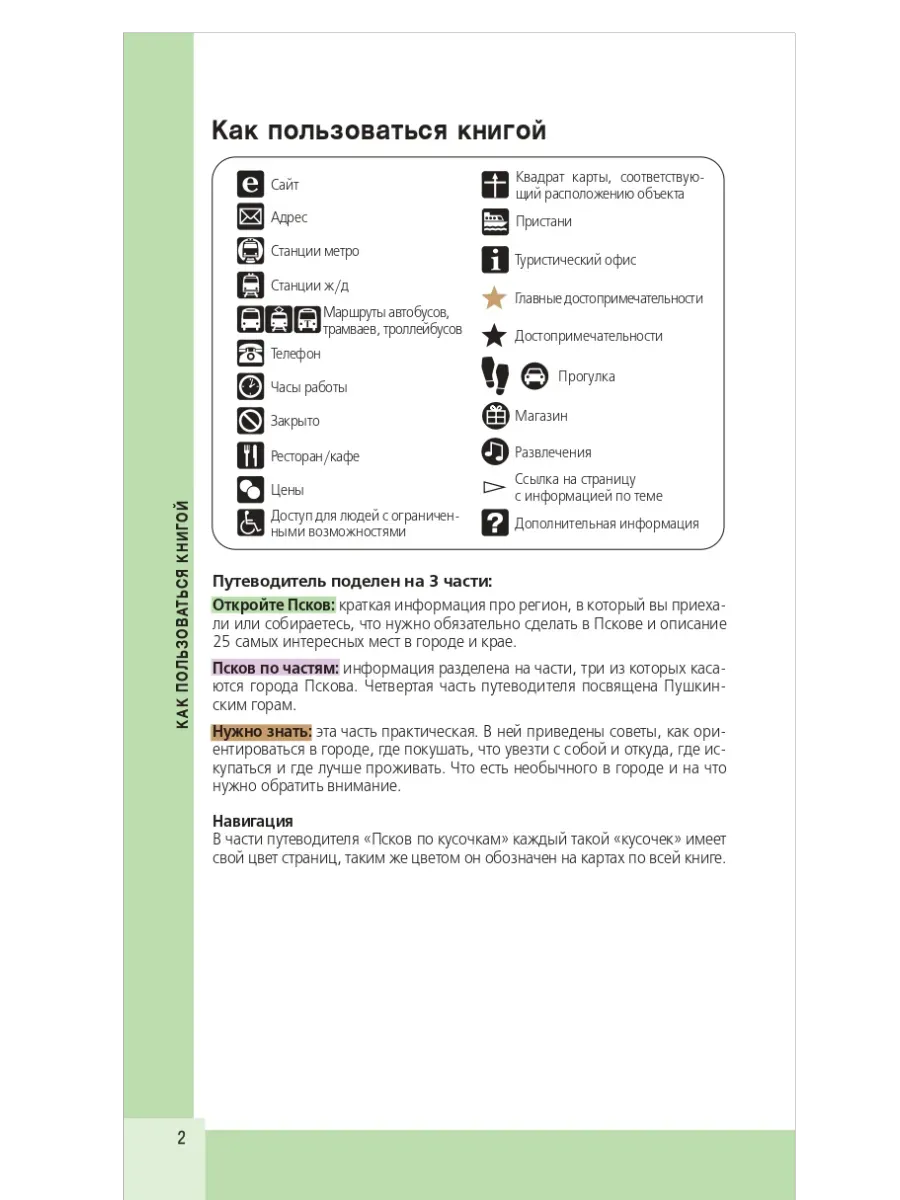 КАК ПОЛЬЗОВАТЬСЯ КНИГОЙ

Как пользоваться книгой

Сайт
Адрес
Станции метро
Станции ж/д
Маршруты автобусов, трамваев, троллейбусов
Телефон
Часы работы
Закрыто
Ресторан/кафе
Цены
Доступ для людей с ограниченными возможностями

Квадрат карты, соответствующий расположению объекта
Пристани
Туристический офис
Главные достопримечательности
Достопримечательности
Прогулка
Магазин
Развлечения
Ссылка на страницу с информацией по теме
Дополнительная информация

Путеводитель поделен на 3 части:

Откройте Псков: краткая информация про регион, в который вы приехали или собираетесь, что нужно обязательно сделать в Пскове и описание 25 самых интересных мест в городе и крае.

Псков по частям: информация разделена на части, три из которых касаются города Пскова. Четвертая часть путеводителя посвящена Пушкинским горам.

Нужно знать: эта часть практическая. В ней приведены советы, как ориентироваться в городе, где покушать, что увезти с собой и откуда, где искупаться и где лучше проживать. Что есть необычного в городе и на что нужно обратить внимание.

Навигация
В части путеводителя «Псков по кусочкам» каждый такой «кусочек» имеет свой цвет страниц, таким же цветом он обозначен на картах по всей книге.

2